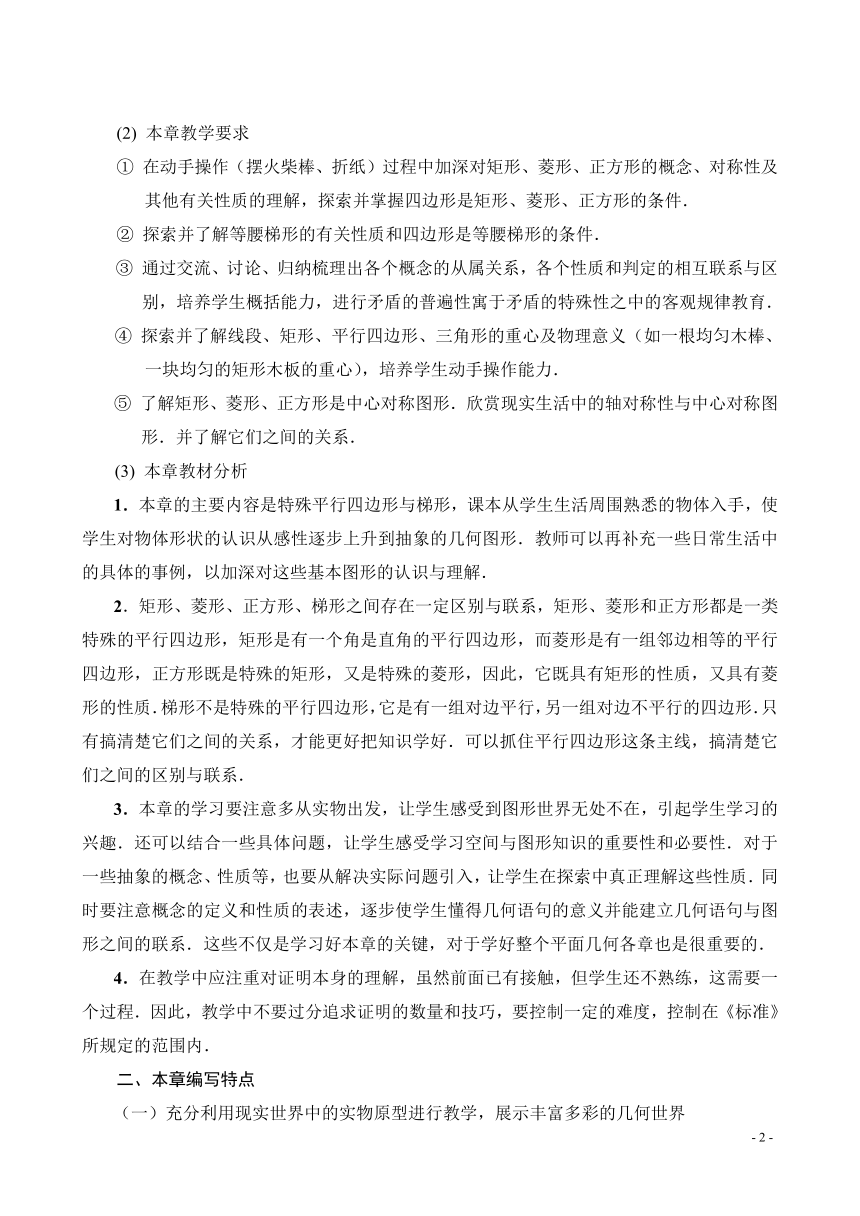 (2) 本章教学要求

① 在动手操作（摆火柴棒、折纸）过程中加深对矩形、菱形、正方形的概念、对称性及其他有关性质的理解，探索并掌握四边形是矩形、菱形、正方形的条件．

② 探索并了解等腰梯形的有关性质和四边形是等腰梯形的条件．

③ 通过交流、讨论、归纳梳理出各个概念的从属关系，各个性质和判定的相互联系与区别，培养学生概括能力，进行矛盾的普遍性寓于矛盾的特殊性之中的客观规律教育．

④ 探索并了解线段、矩形、平行四边形、三角形的重心及物理意义（如一根均匀木棒、一块均匀的矩形木板的重心），培养学生动手操作能力．

⑤ 了解矩形、菱形、正方形是中心对称图形．欣赏现实生活中的轴对称性与中心对称图形．并了解它们之间的关系．

(3) 本章教材分析

1．本章的主要内容是特殊平行四边形与梯形，课本从学生生活周围熟悉的物体入手，使学生对物体形状的认识从感性逐步上升到抽象的几何图形．教师可以再补充一些日常生活中的具体的事例，以加深对这些基本图形的认识与理解．

2．矩形、菱形、正方形、梯形之间存在一定区别与联系，矩形、菱形和正方形都是一类特殊的平行四边形，矩形是有一个角是直角的平行四边形，而菱形是有一组邻边相等的平行四边形，正方形既是特殊的矩形，又是特殊的菱形，因此，它既具有矩形的性质，又具有菱形的性质．梯形不是特殊的平行四边形，它是有一组对边平行，另一组对边不平行的四边形．只有搞清楚它们之间的关系，才能更好把知识学好．可以抓住平行四边形这条主线，搞清楚它们之间的区别与联系．

3．本章的学习要注意多从实物出发，让学生感受到图形世界无处不在，引起学生学习的兴趣．还可以结合一些具体问题，让学生感受学习空间与图形知识的重要性和必要性．对于一些抽象的概念、性质等，也要从解决实际问题引入，让学生在探索中真正理解这些性质．同时要注意概念的定义和性质的表述，逐步使学生懂得几何语句的意义并能建立几何语句与图形之间的联系．这些不仅是学习好本章的关键，对于学好整个平面几何各章也是很重要的．

4．在教学中应注重对证明本身的理解，虽然前面已有接触，但学生还不熟练，这需要一个过程．因此，教学中不要过分追求证明的数量和技巧，要控制一定的难度，控制在《标准》所规定的范围内．

二、本章编写特点

（一）充分利用现实世界中的实物原型进行教学，展示丰富多彩的几何世界

- 2 -